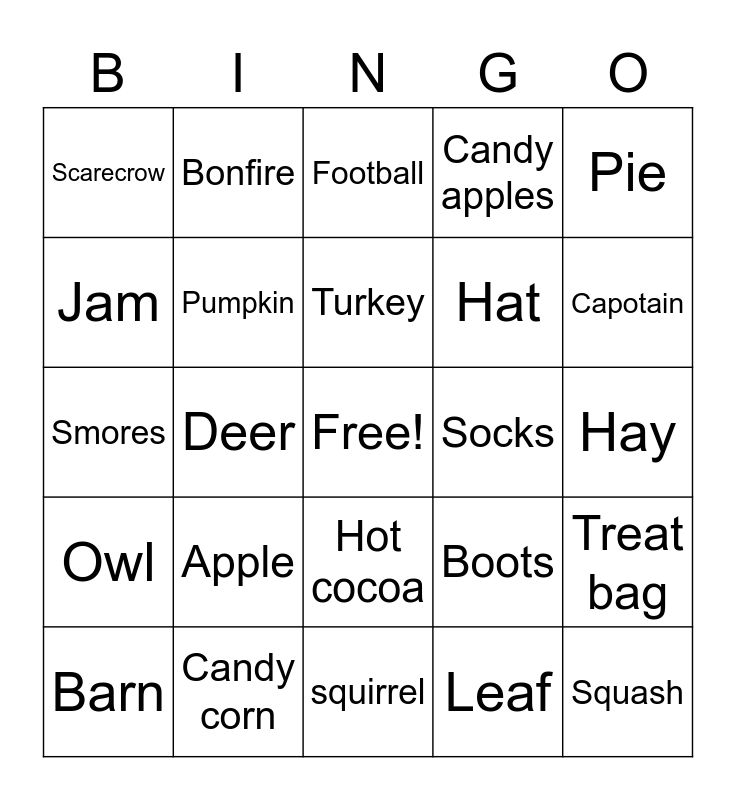 | B | I | N | G | O |
|---|---|---|---|---|
| Scarecrow | Bonfire | Football | Candy apples | Pie |
| Jam | Pumpkin | Turkey | Hat | Capotain |
| Smores | Deer | Free! | Socks | Hay |
| Owl | Apple | Hot cocoa | Boots | Treat bag |
| Barn | Candy corn | squirrel | Leaf | Squash |